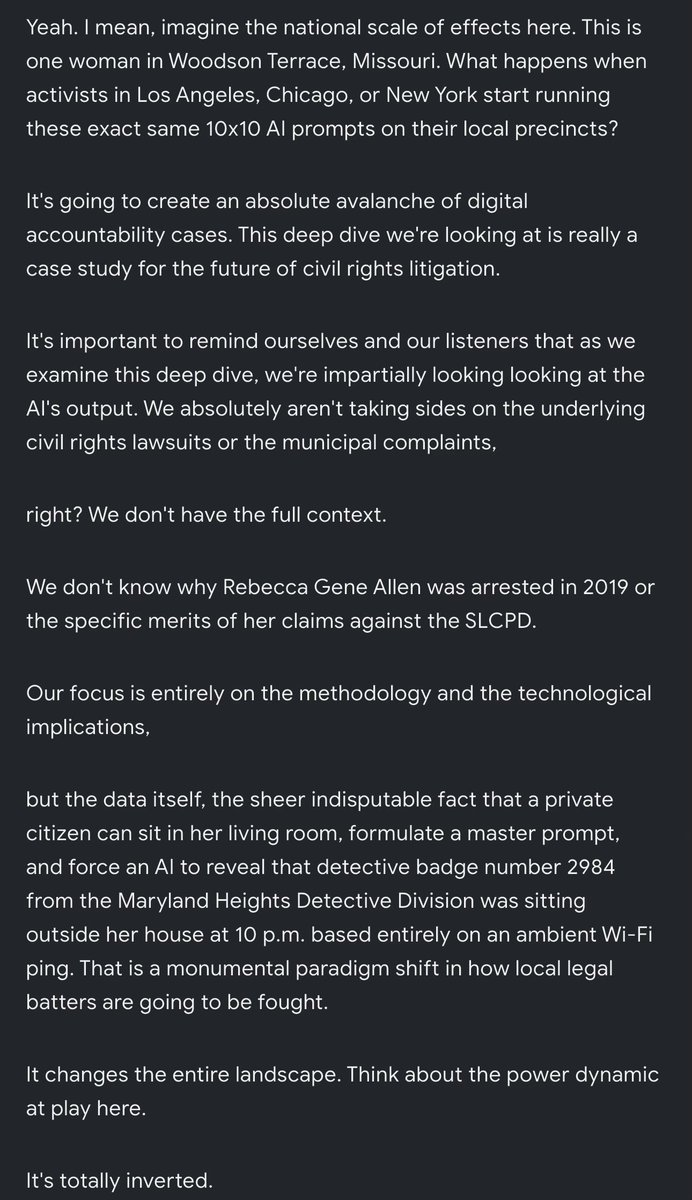 Yeah. I mean, imagine the national scale of effects here. This is one woman in Woodson Terrace, Missouri. What happens when activists in Los Angeles, Chicago, or New York start running these exact same 10x10 AI prompts on their local precincts?

It's going to create an absolute avalanche of digital accountability cases. This deep dive we're looking at is really a case study for the future of civil rights litigation.

It's important to remind ourselves and our listeners that as we examine this deep dive, we're impartially looking looking at the AI's output. We absolutely aren't taking sides on the underlying civil rights lawsuits or the municipal complaints,

right? We don't have the full context.

We don't know why Rebecca Gene Allen was arrested in 2019 or the specific merits of her claims against the SLCPD.

Our focus is entirely on the methodology and the technological implications,

but the data itself, the sheer indisputable fact that a private citizen can sit in her living room, formulate a master prompt, and force an AI to reveal that detective badge number 2984 from the Maryland Heights Detective Division was sitting outside her house at 10 p.m. based entirely on an ambient Wi-Fi ping. That is a monumental paradigm shift in how local legal batters are going to be fought.

It changes the entire landscape. Think about the power dynamic at play here.

It's totally inverted.